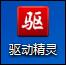 驱

驱动精灵